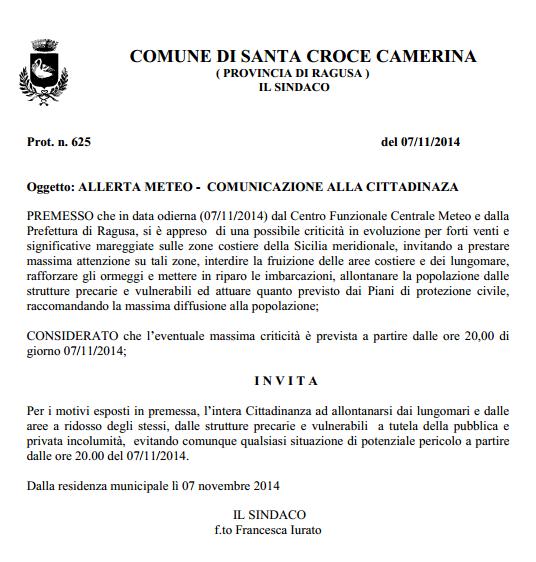 COMUNE DI SANTA CROCE CAMERINA
( PROVINCIA DI RAGUSA )
IL SINDACO

Prot. n. 625 del 07/11/2014

Oggetto: ALLERTA METEO - COMUNICAZIONE ALLA CITTADINAZA

PREMESSO che in data odierna (07/11/2014) dal Centro Funzionale Centrale Meteo e dalla Prefettura di Ragusa, si è appreso di una possibile criticità in evoluzione per forti venti e significative mareggiate sulle zone costiere della Sicilia meridionale, invitando a prestare massima attenzione su tali zone, interdire la fruizione delle aree costiere e dei lungomare, rafforzare gli ormeggi e mettere in riparo le imbarcazioni, allontanare la popolazione dalle strutture precarie e vulnerabili ed attuare quanto previsto dai Piani di protezione civile, raccomandando la massima diffusione alla popolazione;

CONSIDERATO che l'eventuale massima criticità è prevista a partire dalle ore 20,00 di giorno 07/11/2014;

I N V I T A

Per i motivi esposti in premessa, l'intera Cittadinanza ad allontanarsi dai lungomari e dalle aree a ridosso degli stessi, dalle strutture precarie e vulnerabili a tutela della pubblica e privata incolumità, evitando comunque qualsiasi situazione di potenziale pericolo a partire dalle ore 20.00 del 07/11/2014.

Dalla residenza municipale lì 07 novembre 2014

IL SINDACO
f.to Francesca Iurato